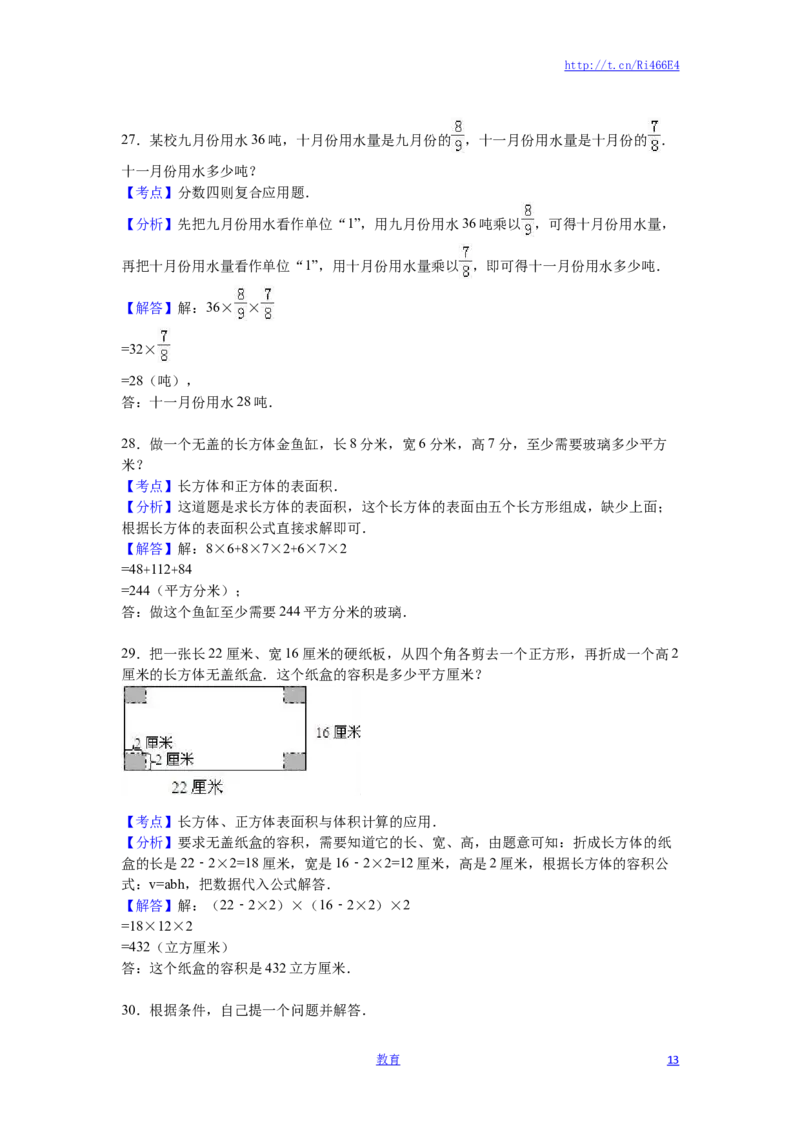 http://t.cn/Ri466E4

27．某校九月份用水 36 吨，十月份用水量是九月份的$\frac{8}{9}$，十一月份用水量是十月份的$\frac{7}{8}$．十一月份用水多少吨？

【考点】分数四则复合应用题．

【分析】先把九月份用水看作单位“1”，用九月份用水 36 吨乘以$\frac{8}{9}$，可得十月份用水量，再把十月份用水量看作单位“1”，用十月份用水量乘以$\frac{7}{8}$，即可得十一月份用水多少吨．

【解答】解：$36\times\frac{8}{9}\times\frac{7}{8}$

$=32\times\frac{7}{8}$

=28（吨），

答：十一月份用水 28 吨．

28．做一个无盖的长方体金鱼缸，长 8 分米，宽 6 分米，高 7 分，至少需要玻璃多少平方米？

【考点】长方体和正方体的表面积．

【分析】这道题是求长方体的表面积，这个长方体的表面由五个长方形组成，缺少上面；根据长方体的表面积公式直接求解即可．

【解答】解：8×6+8×7×2+6×7×2

=48+112+84

=244（平方分米）；

答：做这个鱼缸至少需要 244 平方分米的玻璃．

29．把一张长 22 厘米、宽 16 厘米的硬纸板，从四个角各剪去一个正方形，再折成一个高 2 厘米的长方体无盖纸盒．这个纸盒的容积是多少平方厘米？

2 厘米
2 厘米
16 厘米
22 厘米

【考点】长方体、正方体表面积与体积计算的应用．

【分析】要求无盖纸盒的容积，需要知道它的长、宽、高，由题意可知：折成长方体的纸盒的长是 22﹣2×2=18 厘米，宽是 16﹣2×2=12 厘米，高是 2 厘米，根据长方体的容积公式：v=abh，把数据代入公式解答．

【解答】解：（22﹣2×2）×（16﹣2×2）×2

=18×12×2

=432（立方厘米）

答：这个纸盒的容积是 432 立方厘米．

30．根据条件，自己提一个问题并解答．

教育

13